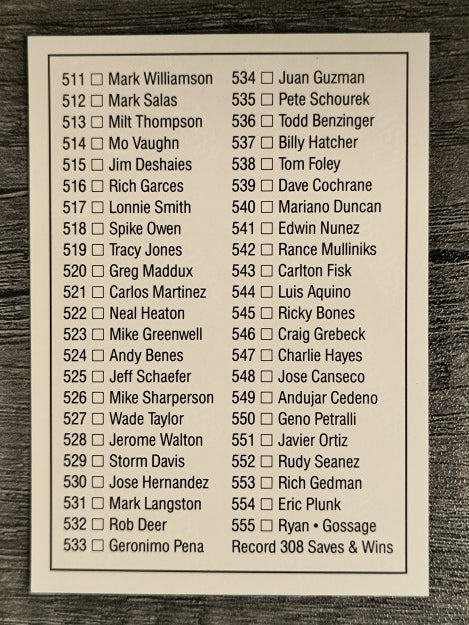 511 ☐ Mark Williamson
512 ☐ Mark Salas
513 ☐ Milt Thompson
514 ☐ Mo Vaughn
515 ☐ Jim Deshaies
516 ☐ Rich Garces
517 ☐ Lonnie Smith
518 ☐ Spike Owen
519 ☐ Tracy Jones
520 ☐ Greg Maddux
521 ☐ Carlos Martinez
522 ☐ Neal Heaton
523 ☐ Mike Greenwell
524 ☐ Andy Benes
525 ☐ Jeff Schaefer
526 ☐ Mike Sharperson
527 ☐ Wade Taylor
528 ☐ Jerome Walton
529 ☐ Storm Davis
530 ☐ Jose Hernandez
531 ☐ Mark Langston
532 ☐ Rob Deer
533 ☐ Geronimo Pena

534 ☐ Juan Guzman
535 ☐ Pete Schourek
536 ☐ Todd Benzinger
537 ☐ Billy Hatcher
538 ☐ Tom Foley
539 ☐ Dave Cochrane
540 ☐ Mariano Duncan
541 ☐ Edwin Nunez
542 ☐ Rance Mulliniks
543 ☐ Carlton Fisk
544 ☐ Luis Aquino
545 ☐ Ricky Bones
546 ☐ Craig Grebeck
547 ☐ Charlie Hayes
548 ☐ Jose Canseco
549 ☐ Andujar Cedeno
550 ☐ Geno Petralli
551 ☐ Javier Ortiz
552 ☐ Rudy Seanez
553 ☐ Rich Gedman
554 ☐ Eric Plunk
555 ☐ Ryan • Gossage
Record 308 Saves & Wins